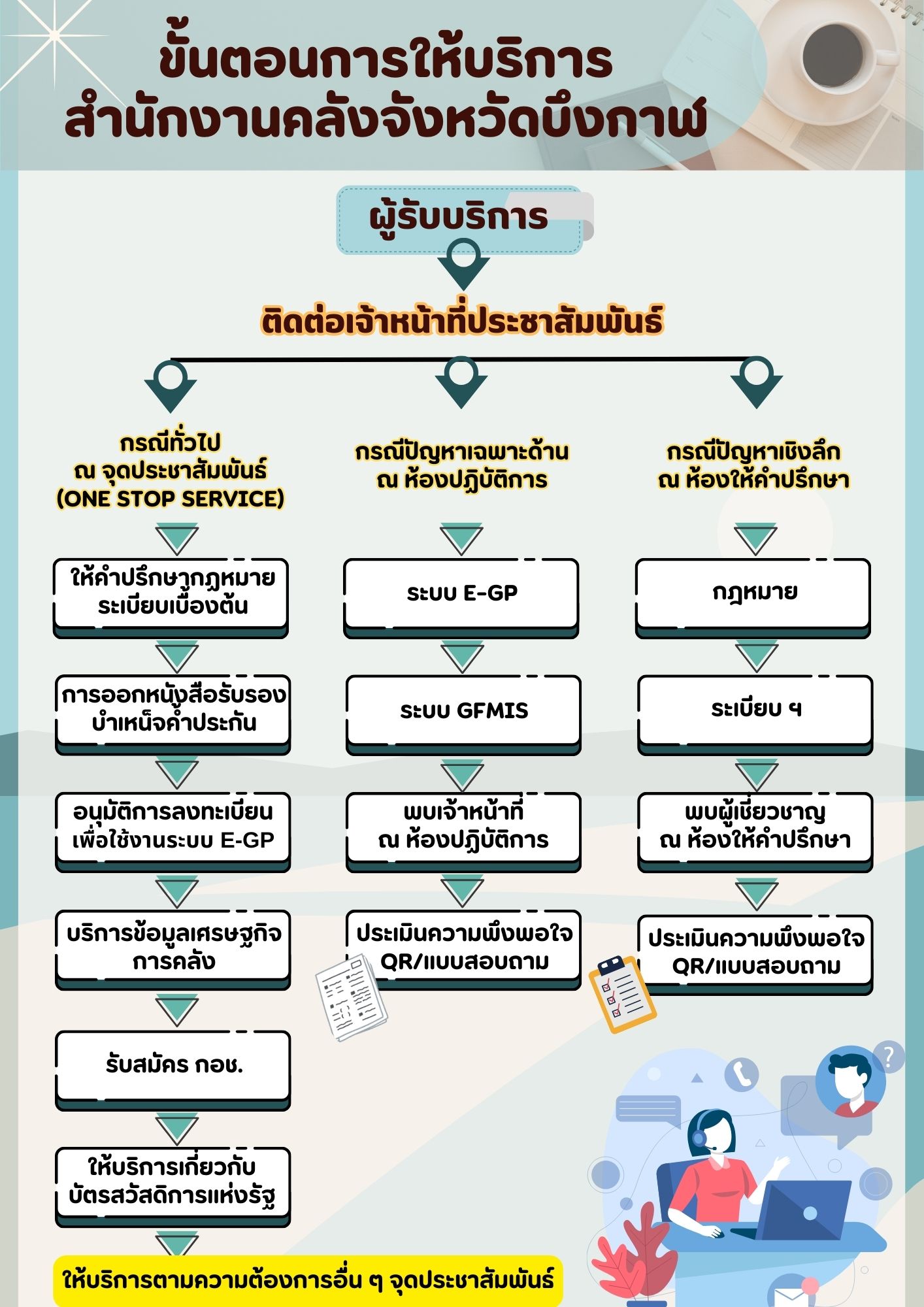 ขั้นตอนการให้บริการ
สำนักงานคลังจังหวัดบึงกาฬ

ผู้รับบริการ

ติดต่อเจ้าหน้าที่ประชาสัมพันธ์

กรณีทั่วไป
ณ จุดประชาสัมพันธ์
(ONE STOP SERVICE)

ให้คำปรึกษากฎหมาย ระเบียบเบื้องต้น

การออกหนังสือรับรอง บำเหน็จค้ำประกัน

อนุมัติการลงทะเบียน เพื่อใช้งานระบบ E-GP

บริการข้อมูลเศรษฐกิจ การคลัง

รับสมัคร กอช.

ให้บริการเกี่ยวกับ บัตรสวัสดิการแห่งรัฐ

ให้บริการตามความต้องการอื่น ๆ จุดประชาสัมพันธ์

กรณีปัญหาเฉพาะด้าน
ณ ห้องปฏิบัติการ

ระบบ E-GP

ระบบ GFMIS

พบเจ้าหน้าที่ ณ ห้องปฏิบัติการ

ประเมินความพึงพอใจ QR/แบบสอบถาม

กรณีปัญหาเชิงลึก
ณ ห้องให้คำปรึกษา

กฎหมาย

ระเบียบ ฯ

พบผู้เชี่ยวชาญ ณ ห้องให้คำปรึกษา

ประเมินความพึงพอใจ QR/แบบสอบถาม